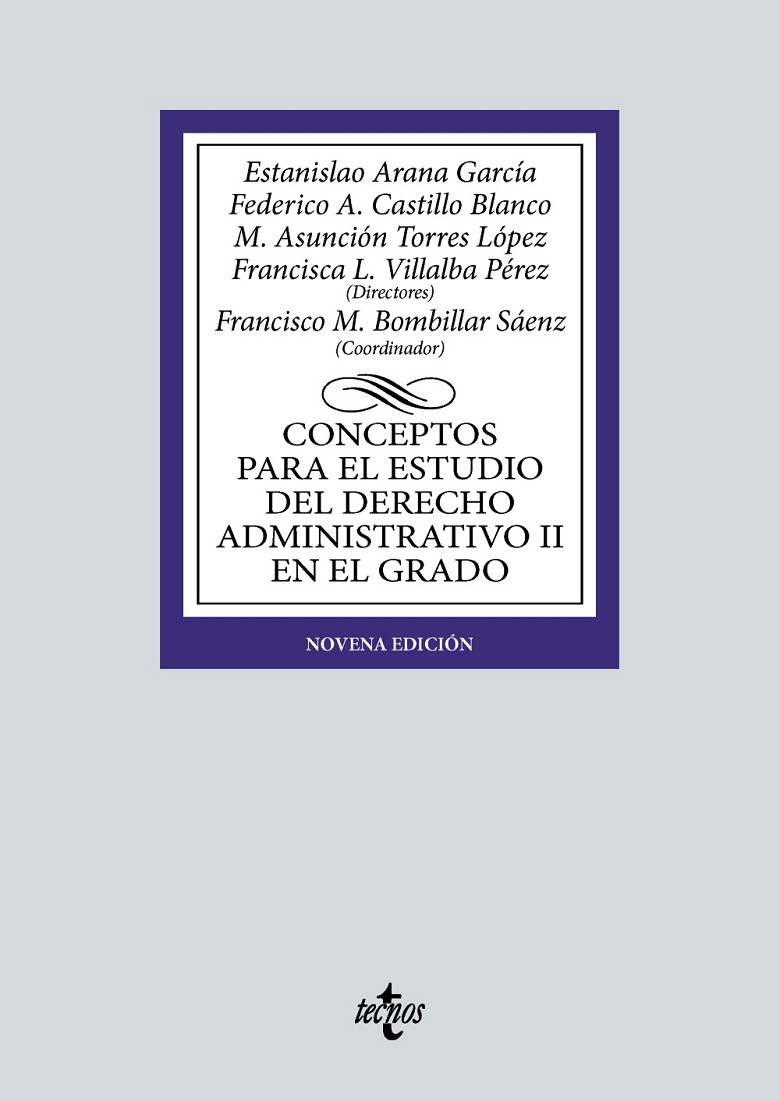 Estanislao Arana García
Federico A. Castillo Blanco
M. Asunción Torres López
Francisca L. Villalba Pérez
(Directores)
Francisco M. Bombillar Sáenz
(Coordinador)

CONCEPTOS PARA EL ESTUDIO DEL DERECHO ADMINISTRATIVO II EN EL GRADO

NOVENA EDICIÓN

tecnos